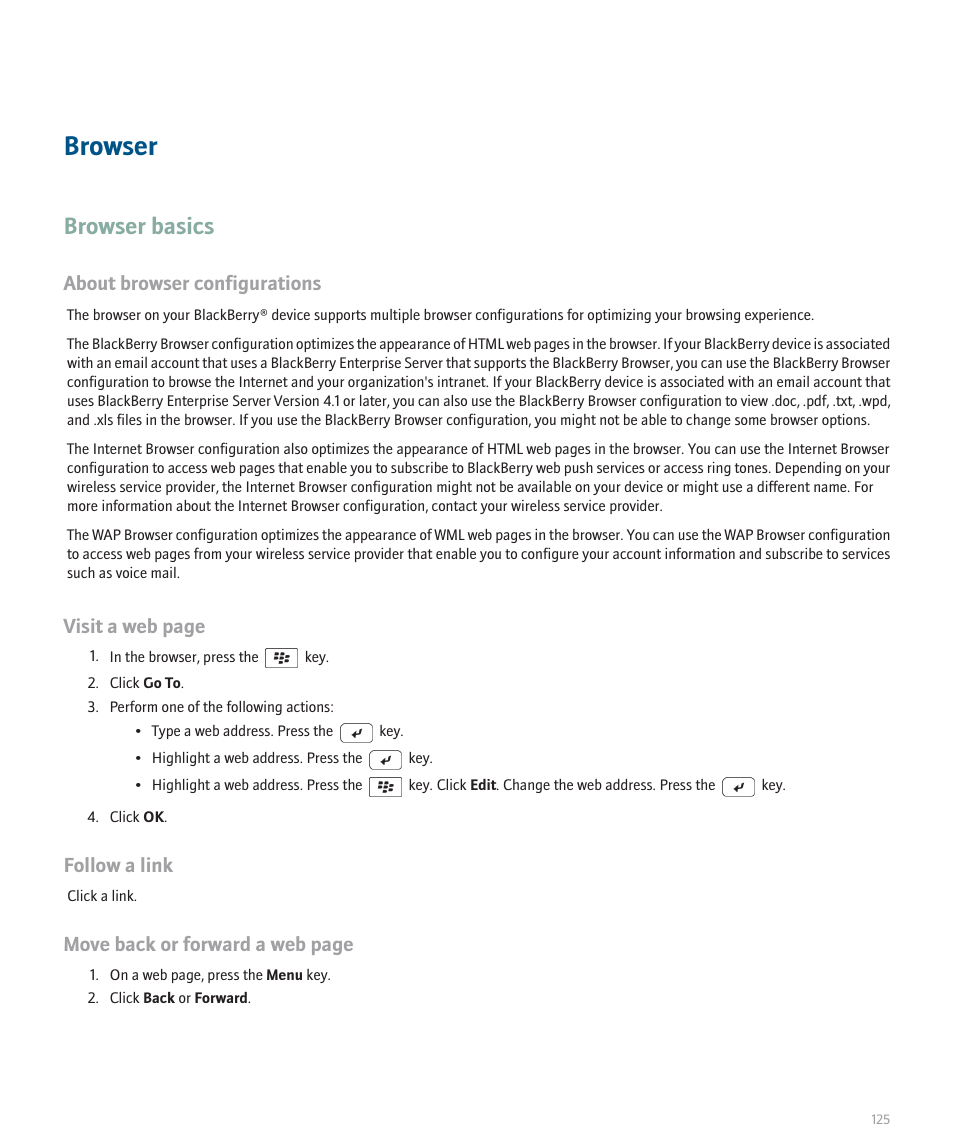 Browser

Browser basics

About browser configurations

The browser on your BlackBerry® device supports multiple browser configurations for optimizing your browsing experience.

The BlackBerry Browser configuration optimizes the appearance of HTML web pages in the browser. If your BlackBerry device is associated with an email account that uses a BlackBerry Enterprise Server that supports the BlackBerry Browser, you can use the BlackBerry Browser configuration to browse the Internet and your organization's intranet. If your BlackBerry device is associated with an email account that uses BlackBerry Enterprise Server Version 4.1 or later, you can also use the BlackBerry Browser configuration to view .doc, .pdf, .txt, .wpd, and .xls files in the browser. If you use the BlackBerry Browser configuration, you might not be able to change some browser options.

The Internet Browser configuration also optimizes the appearance of HTML web pages in the browser. You can use the Internet Browser configuration to access web pages that enable you to subscribe to BlackBerry web push services or access ring tones. Depending on your wireless service provider, the Internet Browser configuration might not be available on your device or might use a different name. For more information about the Internet Browser configuration, contact your wireless service provider.

The WAP Browser configuration optimizes the appearance of WML web pages in the browser. You can use the WAP Browser configuration to access web pages from your wireless service provider that enable you to configure your account information and subscribe to services such as voice mail.

Visit a web page

1. In the browser, press the key.
2. Click Go To.
3. Perform one of the following actions:
• Type a web address. Press the key.
• Highlight a web address. Press the key.
• Highlight a web address. Press the key. Click Edit. Change the web address. Press the key.
4. Click OK.

Follow a link

Click a link.

Move back or forward a web page

1. On a web page, press the Menu key.
2. Click Back or Forward.

125